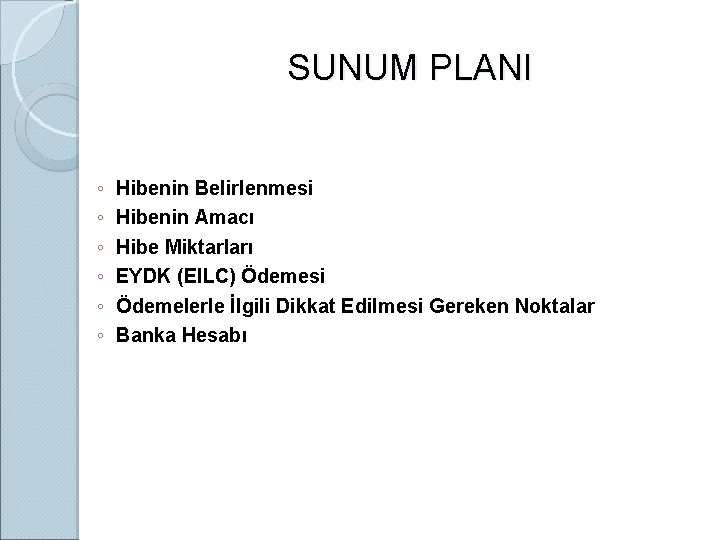 SUNUM PLANI

• Hibenin Belirlenmesi
• Hibenin Amacı
• Hibe Miktarları
• EYDK (EILC) Ödemesi
• Ödemelerle İlgili Dikkat Edilmesi Gereken Noktalar
• Banka Hesabı